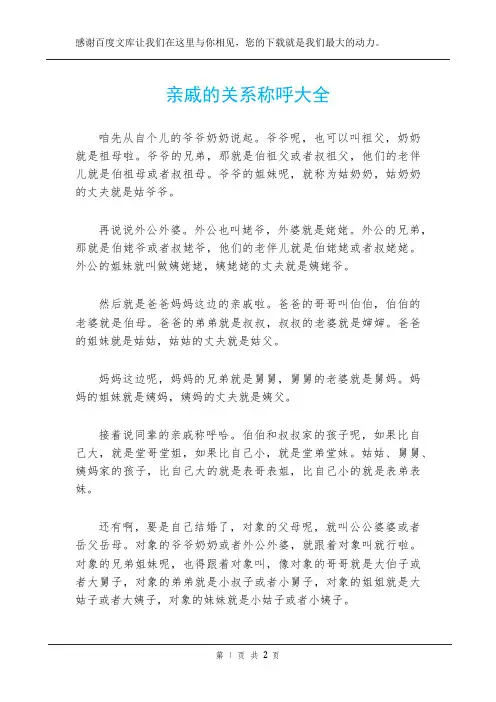 感谢百度文库让我们在这里与你相见，您的下载就是我们最大的动力。

亲戚的关系称呼大全

咱先从自个儿的爷爷奶奶说起。爷爷呢，也可以叫祖父，奶奶就是祖母啦。爷爷的兄弟，那就是伯祖父或者叔祖父，他们的老伴儿就是伯祖母或者叔祖母。爷爷的姐妹呢，就称为姑奶奶，姑奶奶的丈夫就是姑爷爷。

再说说外公外婆。外公也叫姥爷，外婆就是姥姥。外公的兄弟，那就是伯姥爷或者叔姥爷，他们的老伴儿就是伯姥姥或者叔姥姥。外公的姐妹就叫做姨姥姥，姨姥姥的丈夫就是姨姥爷。

然后就是爸爸妈妈这边的亲戚啦。爸爸的哥哥叫伯伯，伯伯的老婆就是伯母。爸爸的弟弟就是叔叔，叔叔的老婆就是婶婶。爸爸的姐妹就是姑姑，姑姑的丈夫就是姑父。

妈妈这边呢，妈妈的兄弟就是舅舅，舅舅的老婆就是舅妈。妈妈的姐妹就是姨妈，姨妈的丈夫就是姨父。

接着说同辈的亲戚称呼哈。伯伯和叔叔家的孩子呢，如果比自己大，就是堂哥堂姐，如果比自己小，就是堂弟堂妹。姑姑、舅舅、姨妈家的孩子，比自己大的就是表哥表姐，比自己小的就是表弟表妹。

还有啊，要是自己结婚了，对象的父母呢，就叫公公婆婆或者岳父岳母。对象的爷爷奶奶或者外公外婆，就跟着对象叫就行啦。对象的兄弟姐妹呢，也得跟着对象叫，像对象的哥哥就是大伯子或者大舅子，对象的弟弟就是小叔子或者小舅子，对象的姐姐就是大姑子或者大姨子，对象的妹妹就是小姑子或者小姨子。

第 1 页 共 2 页